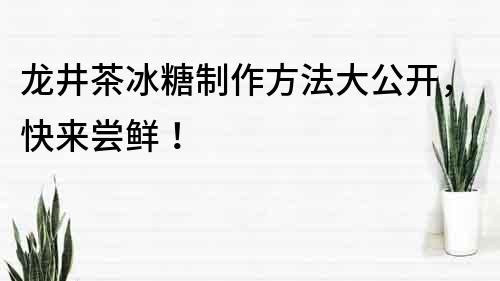 龙井茶冰糖制作方法大公开，快来尝鲜！